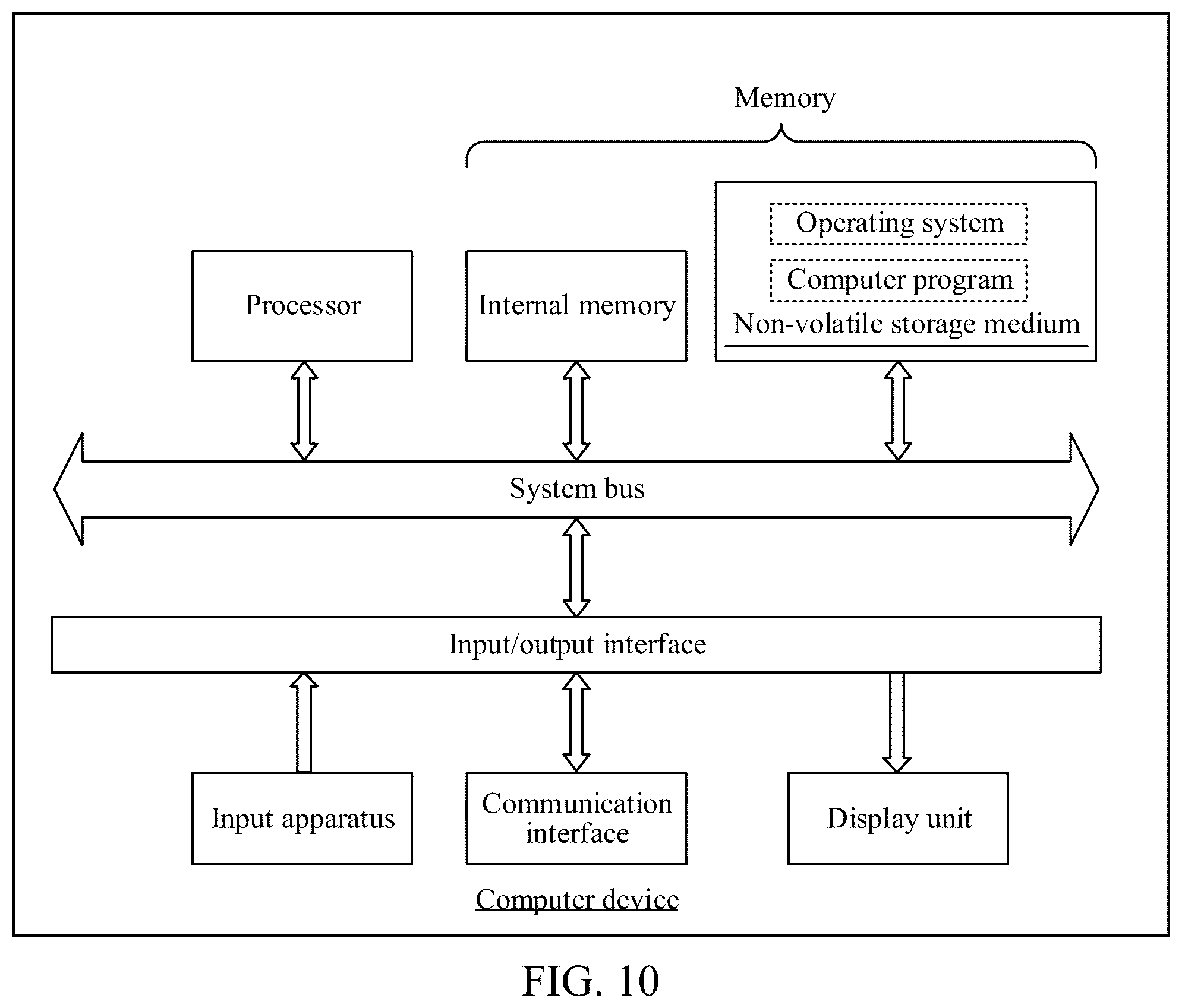 Memory

Processor

Internal memory

Operating system

Computer program

Non-volatile storage medium

System bus

Input/output interface

Input apparatus

Communication interface

Display unit

Computer device

FIG. 10